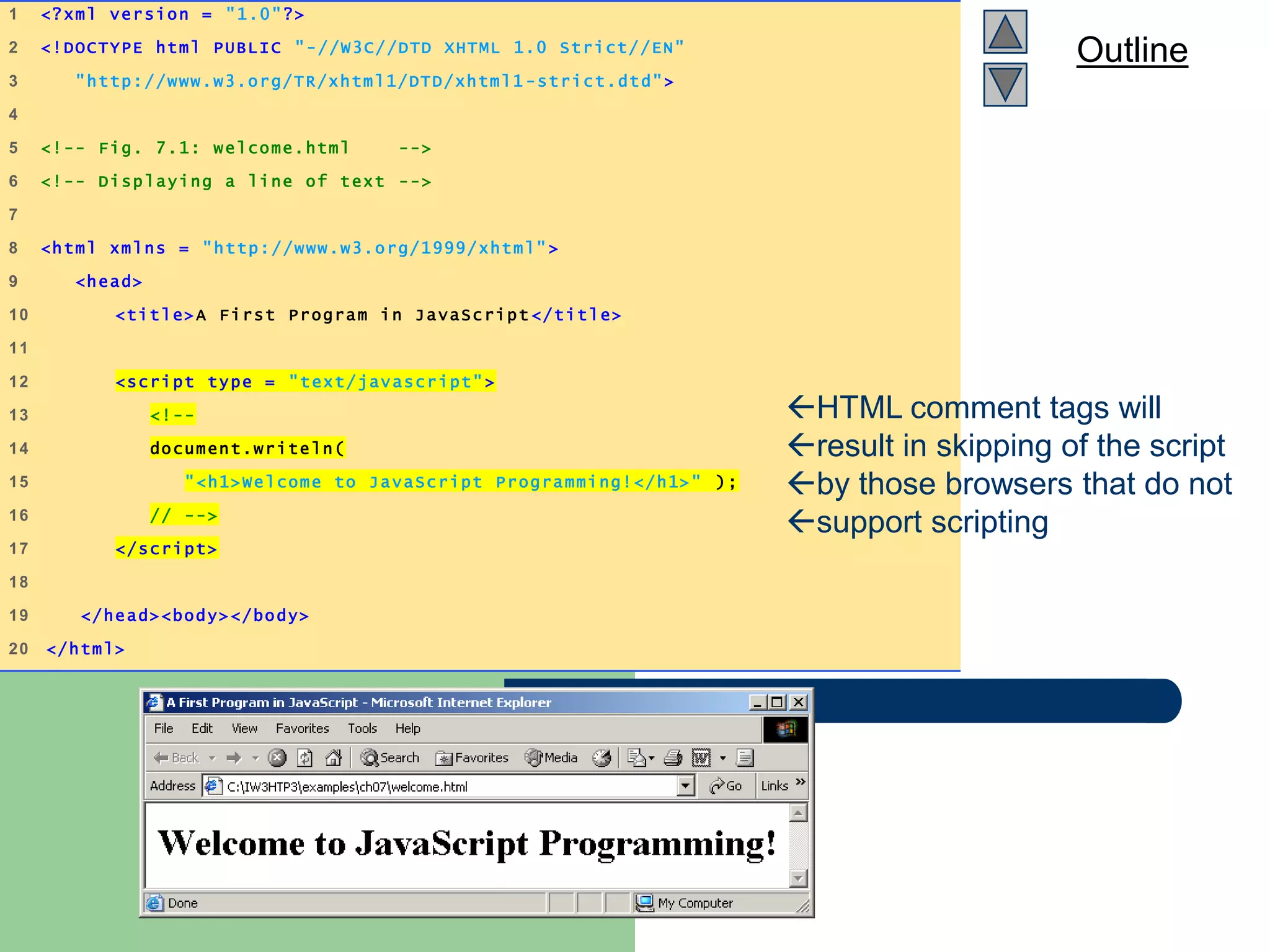 Outline

1 <?xml version = "1.0"?>
2 <!DOCTYPE html PUBLIC "-//W3C//DTD XHTML 1.0 Strict//EN"
3 "http://www.w3.org/TR/xhtml1/DTD/xhtml1-strict.dtd">
4
5 <!-- Fig. 7.1: welcome.html -->
6 <!-- Displaying a line of text -->
7
8 <html xmlns = "http://www.w3.org/1999/xhtml">
9 <head>
10 <title>A First Program in JavaScript</title>
11
12 <script type = "text/javascript">
13 <!--
14 document.writeln(
15 "<h1>Welcome to JavaScript Programming!</h1>" );
16 // -->
17 </script>
18
19 </head><body></body>
20 </html>

←HTML comment tags will
←result in skipping of the script
←by those browsers that do not
←support scripting

A First Program in JavaScript - Microsoft Internet Explorer

File Edit View Favorites Tools Help

Back Search Favorites Media

Address C:\IW3HTP3\examples\ch07\welcome.html Go Links »

Welcome to JavaScript Programming!

Done My Computer